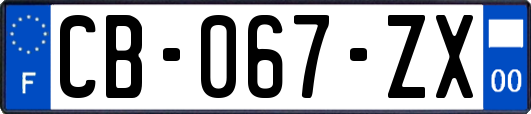 F
CB-067-ZX
00